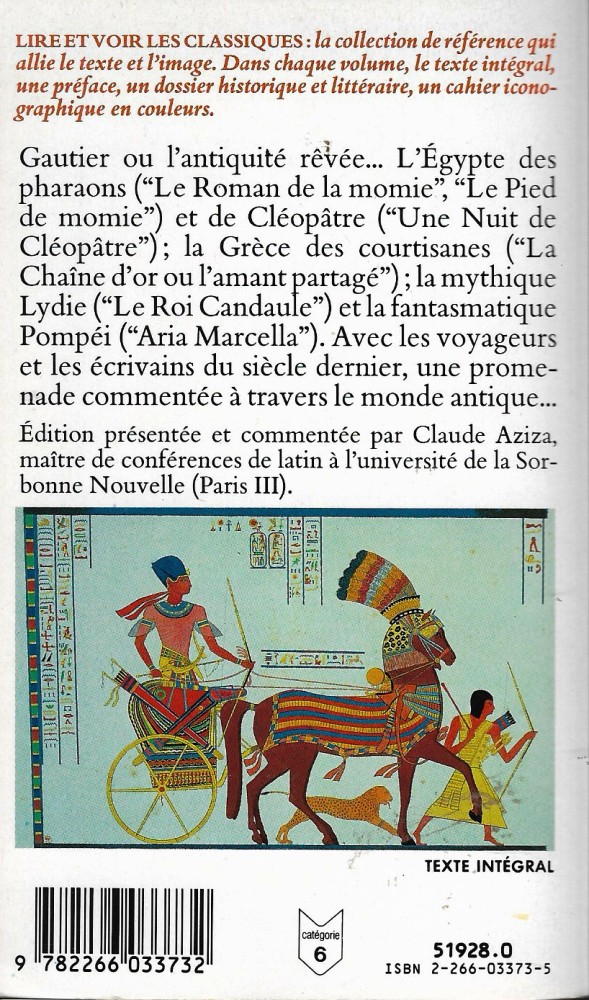 LIRE ET VOIR LES CLASSIQUES : la collection de référence qui allie le texte et l'image. Dans chaque volume, le texte intégral, une préface, un dossier historique et littéraire, un cahier iconographique en couleurs.

Gautier ou l'antiquité rêvée... L'Égypte des pharaons ("Le Roman de la momie", "Le Pied de momie") et de Cléopâtre ("Une Nuit de Cléopâtre"); la Grèce des courtisanes ("La Chaîne d'or ou l'amant partagé"); la mythique Lydie ("Le Roi Candaule") et la fantasmatique Pompéi ("Aria Marcella"). Avec les voyageurs et les écrivains du siècle dernier, une promenade commentée à travers le monde antique...

Édition présentée et commentée par Claude Aziza, maître de conférences de latin à l'université de la Sorbonne Nouvelle (Paris III).

TEXTE INTÉGRAL

9 782266 033732

catégorie 6

51928.0
ISBN 2-266-03373-5